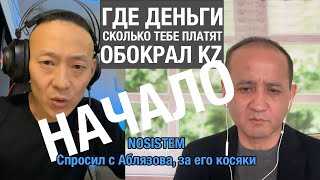 ГДЕ ДЕНЬГИ
СКОЛЬКО ТЕБЕ ПЛАТЯТ
ОБОКРАЛ KZ

НАЧАЛО

NOSISTEM
Спросил с Аблязова, за его косяки